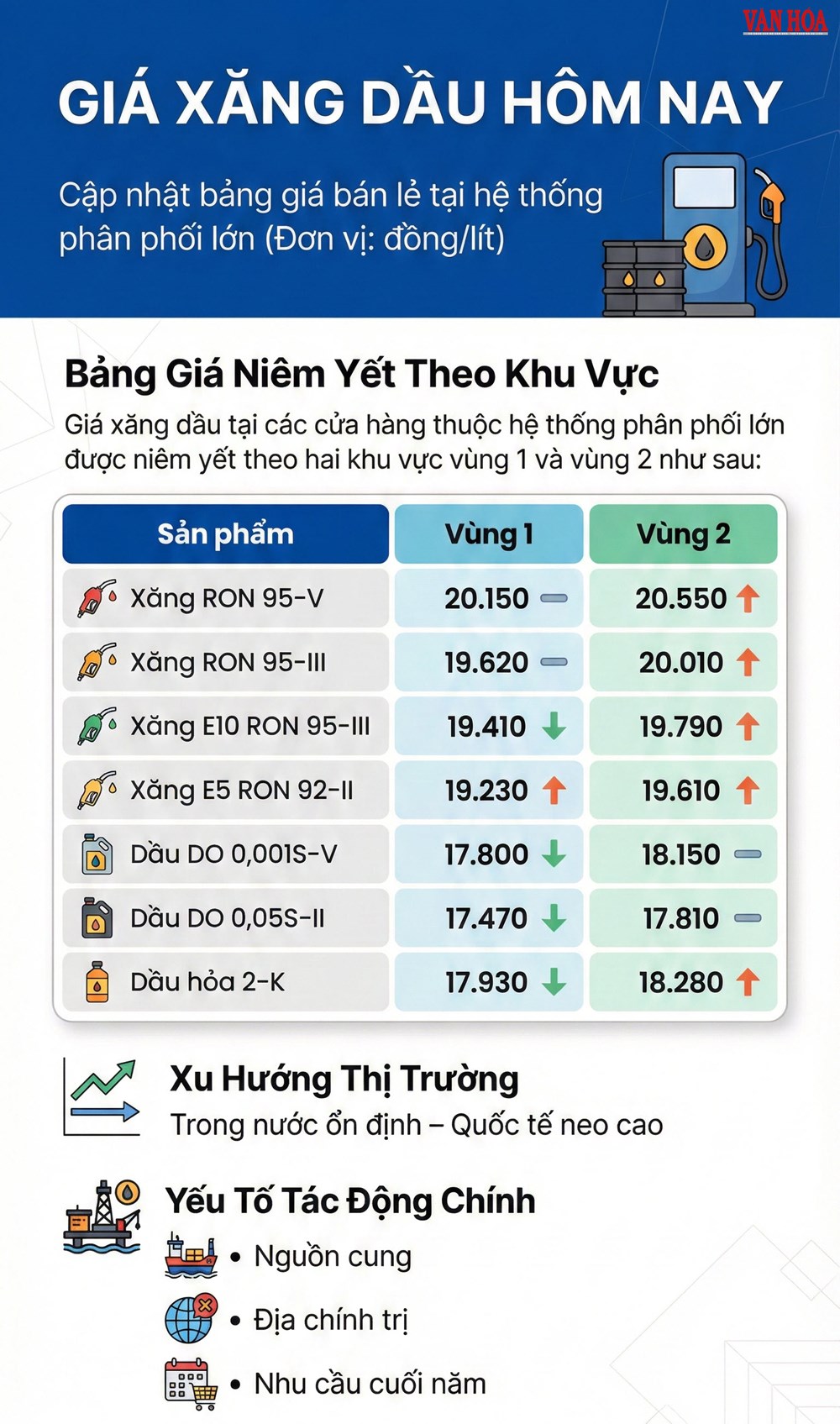 VĂN HÓA

GIÁ XĂNG DẦU HÔM NAY

Cập nhật bảng giá bán lẻ tại hệ thống phân phối lớn (Đơn vị: đồng/lít)

Bảng Giá Niêm Yết Theo Khu Vực

Giá xăng dầu tại các cửa hàng thuộc hệ thống phân phối lớn được niêm yết theo hai khu vực vùng 1 và vùng 2 như sau:

| Sản phẩm | Vùng 1 | Vùng 2 |
|---|---|---|
| Xăng RON 95-V | 20.150 | 20.550 |
| Xăng RON 95-III | 19.620 | 20.010 |
| Xăng E10 RON 95-III | 19.410 | 19.790 |
| Xăng E5 RON 92-II | 19.230 | 19.610 |
| Dầu DO 0,001S-V | 17.800 | 18.150 |
| Dầu DO 0,05S-II | 17.470 | 17.810 |
| Dầu hỏa 2-K | 17.930 | 18.280 |

Xu Hướng Thị Trường

Trong nước ổn định – Quốc tế neo cao

Yếu Tố Tác Động Chính

• Nguồn cung

• Địa chính trị

• Nhu cầu cuối năm